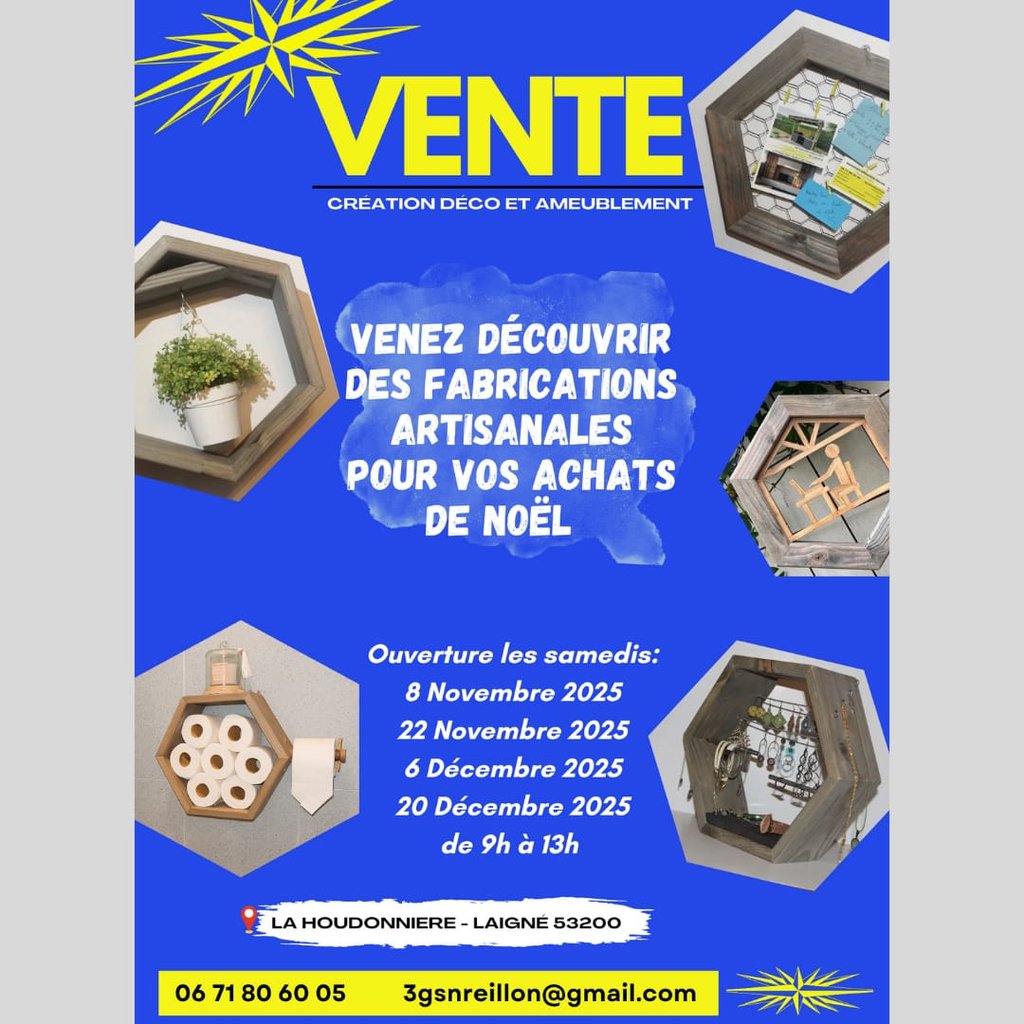 VENTE

CRÉATION DÉCO ET AMEUBLEMENT

VENEZ DÉCOUVRIR DES FABRICATIONS ARTISANALES POUR VOS ACHATS DE NOËL

Ouverture les samedis:
8 Novembre 2025
22 Novembre 2025
6 Décembre 2025
20 Décembre 2025
de 9h à 13h

LA HOUDONNIERE - LAIGNÉ 53200

06 71 80 60 05 3gsnreillon@gmail.com